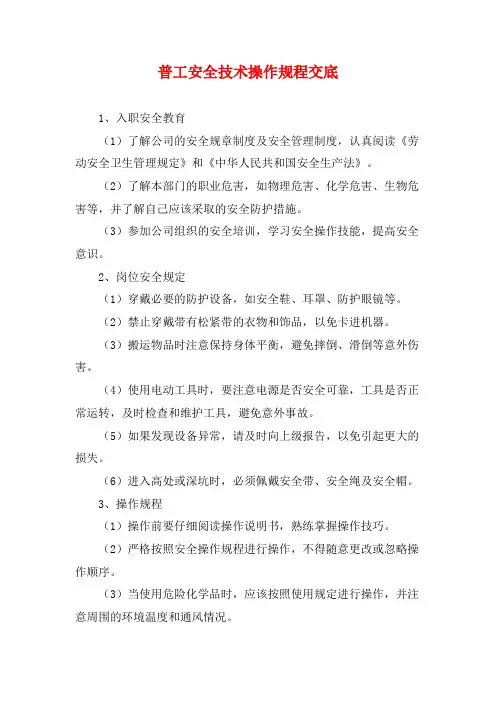 普工安全技术操作规程交底

1、入职安全教育

（1）了解公司的安全规章制度及安全管理制度，认真阅读《劳动安全卫生管理规定》和《中华人民共和国安全生产法》。

（2）了解本部门的职业危害，如物理危害、化学危害、生物危害等，并了解自己应该采取的安全防护措施。

（3）参加公司组织的安全培训，学习安全操作技能，提高安全意识。

2、岗位安全规定

（1）穿戴必要的防护设备，如安全鞋、耳罩、防护眼镜等。

（2）禁止穿戴带有松紧带的衣物和饰品，以免卡进机器。

（3）搬运物品时注意保持身体平衡，避免摔倒、滑倒等意外伤害。

（4）使用电动工具时，要注意电源是否安全可靠，工具是否正常运转，及时检查和维护工具，避免意外事故。

（5）如果发现设备异常，请及时向上级报告，以免引起更大的损失。

（6）进入高处或深坑时，必须佩戴安全带、安全绳及安全帽。

3、操作规程

（1）操作前要仔细阅读操作说明书，熟练掌握操作技巧。

（2）严格按照安全操作规程进行操作，不得随意更改或忽略操作顺序。

（3）当使用危险化学品时，应该按照使用规定进行操作，并注意周围的环境温度和通风情况。